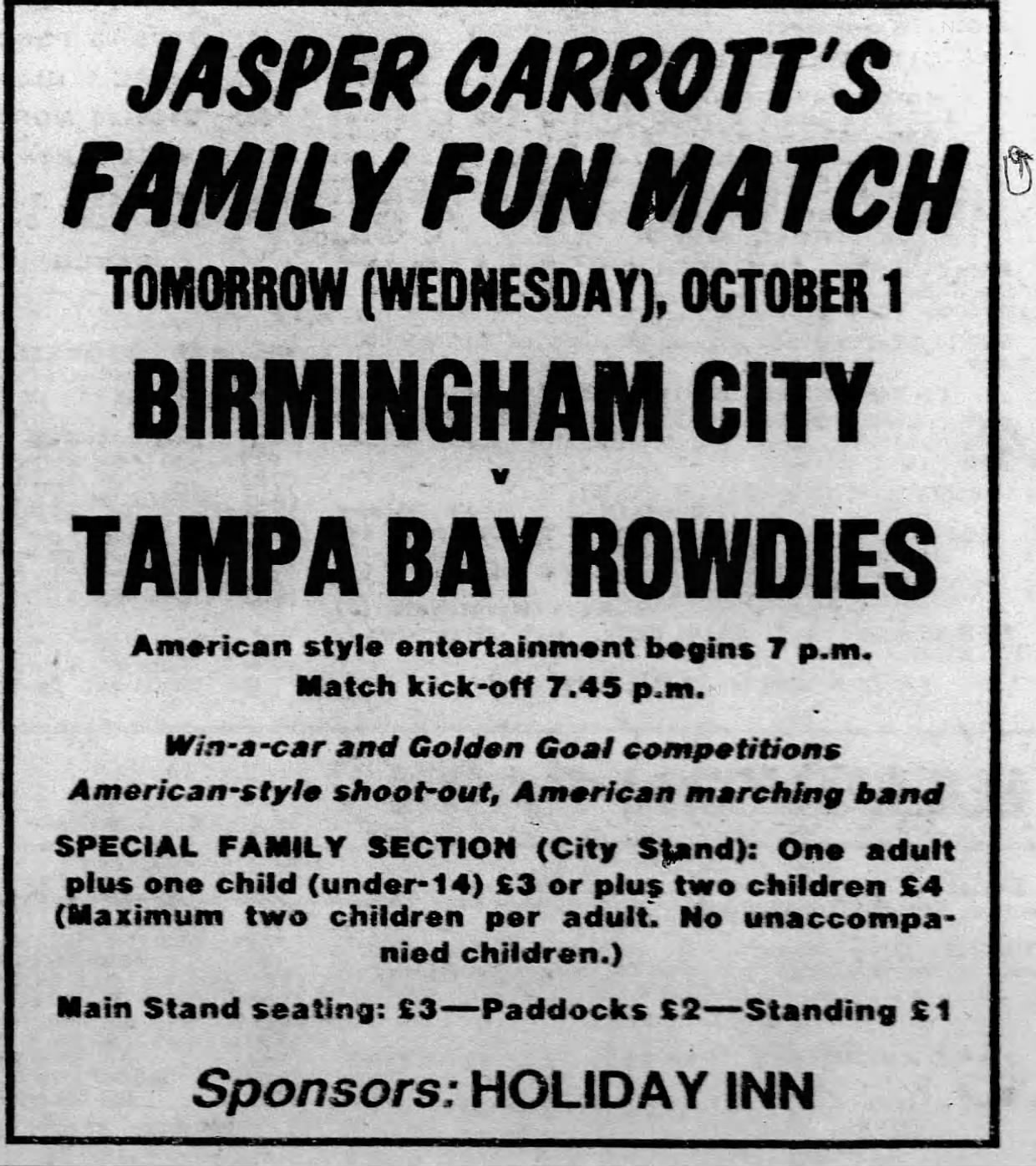 JASPER CARROTT'S FAMILY FUN MATCH

TOMORROW (WEDNESDAY), OCTOBER 1

BIRMINGHAM CITY

v

TAMPA BAY ROWDIES

American style entertainment begins 7 p.m.
Match kick-off 7.45 p.m.

Win-a-car and Golden Goal competitions
American-style shoot-out, American marching band

SPECIAL FAMILY SECTION (City Stand): One adult plus one child (under-14) £3 or plus two children £4 (Maximum two children per adult. No unaccompanied children.)

Main Stand seating: £3—Paddocks £2—Standing £1

Sponsors: HOLIDAY INN